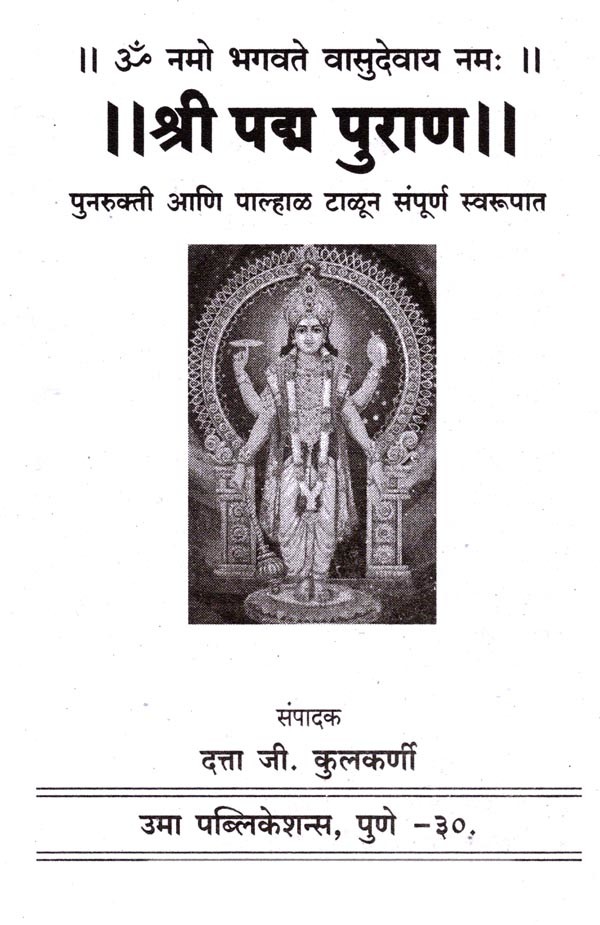 || ॐ नमो भगवते वासुदेवाय नमः ||

||श्री पद्म पुराण||

पुनरुक्ती आणि पाल्हाळ टाळून संपूर्ण स्वरूपात

संपादक

दत्ता जी. कुलकर्णी

उमा पब्लिकेशन्स, पुणे -३०.